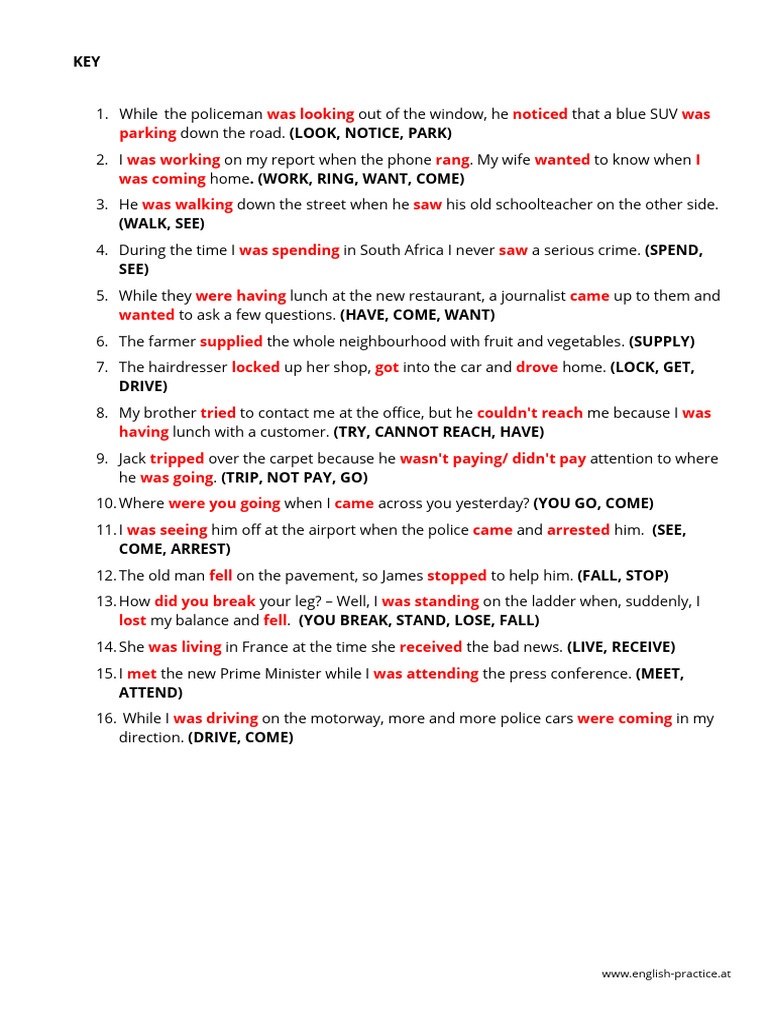 KEY

1. While the policeman was looking out of the window, he noticed that a blue SUV was parking down the road. (LOOK, NOTICE, PARK)
2. I was working on my report when the phone rang. My wife wanted to know when I was coming home. (WORK, RING, WANT, COME)
3. He was walking down the street when he saw his old schoolteacher on the other side. (WALK, SEE)
4. During the time I was spending in South Africa I never saw a serious crime. (SPEND, SEE)
5. While they were having lunch at the new restaurant, a journalist came up to them and wanted to ask a few questions. (HAVE, COME, WANT)
6. The farmer supplied the whole neighbourhood with fruit and vegetables. (SUPPLY)
7. The hairdresser locked up her shop, got into the car and drove home. (LOCK, GET, DRIVE)
8. My brother tried to contact me at the office, but he couldn't reach me because I was having lunch with a customer. (TRY, CANNOT REACH, HAVE)
9. Jack tripped over the carpet because he wasn't paying/ didn't pay attention to where he was going. (TRIP, NOT PAY, GO)
10. Where were you going when I came across you yesterday? (YOU GO, COME)
11. I was seeing him off at the airport when the police came and arrested him. (SEE, COME, ARREST)
12. The old man fell on the pavement, so James stopped to help him. (FALL, STOP)
13. How did you break your leg? – Well, I was standing on the ladder when, suddenly, I lost my balance and fell. (YOU BREAK, STAND, LOSE, FALL)
14. She was living in France at the time she received the bad news. (LIVE, RECEIVE)
15. I met the new Prime Minister while I was attending the press conference. (MEET, ATTEND)
16. While I was driving on the motorway, more and more police cars were coming in my direction. (DRIVE, COME)

www.english-practice.at